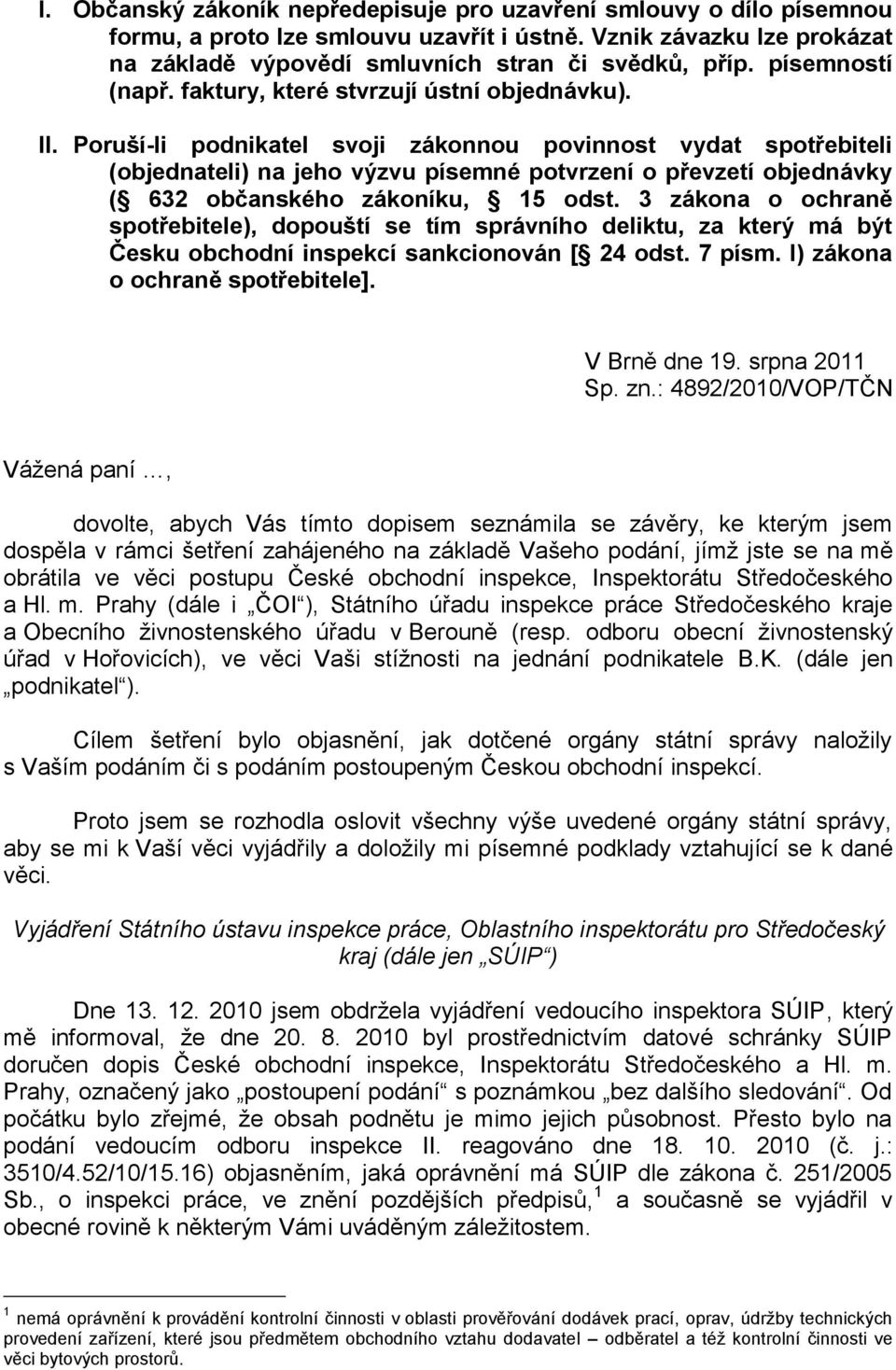 I. Občanský zákoník nepředepisuje pro uzavření smlouvy o dílo písemnou formu, a proto lze smlouvu uzavřít i ústně. Vznik závazku lze prokázat na základě výpovědí smluvních stran či svědků, příp. písemností (např. faktury, které stvrzují ústní objednávku).

II. Poruší-li podnikatel svoji zákonnou povinnost vydat spotřebiteli (objednateli) na jeho výzvu písemné potvrzení o převzetí objednávky ( 632 občanského zákoníku,  15 odst. 3 zákona o ochraně spotřebitele), dopouští se tím správního deliktu, za který má být Česku obchodní inspekcí sankcionován [ 24 odst. 7 písm. l) zákona o ochraně spotřebitele].

V Brně dne 19. srpna 2011
Sp. zn.: 4892/2010/VOP/TČN

Vážená paní …,

dovolte, abych Vás tímto dopisem seznámila se závěry, ke kterým jsem dospěla v rámci šetření zahájeného na základě Vašeho podání, jímž jste se na mě obrátila ve věci postupu České obchodní inspekce, Inspektorátu Středočeského a Hl. m. Prahy (dále i „ČOI“), Státního úřadu inspekce práce Středočeského kraje a Obecního živnostenského úřadu v Berouně (resp. odboru obecní živnostenský úřad v Hořovicích), ve věci Vaši stížnosti na jednání podnikatele B.K. (dále jen „podnikatel“).

Cílem šetření bylo objasnění, jak dotčené orgány státní správy naložily s Vaším podáním či s podáním postoupeným Českou obchodní inspekcí.

Proto jsem se rozhodla oslovit všechny výše uvedené orgány státní správy, aby se mi k Vaší věci vyjádřily a doložily mi písemné podklady vztahující se k dané věci.

Vyjádření Státního ústavu inspekce práce, Oblastního inspektorátu pro Středočeský kraj (dále jen „SÚIP“)

Dne 13. 12. 2010 jsem obdržela vyjádření vedoucího inspektora SÚIP, který mě informoval, že dne 20. 8. 2010 byl prostřednictvím datové schránky SÚIP doručen dopis České obchodní inspekce, Inspektorátu Středočeského a Hl. m. Prahy, označený jako „postoupení podání“ s poznámkou „bez dalšího sledování“. Od počátku bylo zřejmé, že obsah podnětu je mimo jejich působnost. Přesto bylo na podání vedoucím odboru inspekce II. reagováno dne 18. 10. 2010 (č. j.: 3510/4.52/10/15.16) objasněním, jaká oprávnění má SÚIP dle zákona č. 251/2005 Sb., o inspekci práce, ve znění pozdějších předpisů,$^1$ a současně se vyjádřil v obecné rovině k některým Vámi uváděným záležitostem.

$^1$ nemá oprávnění k provádění kontrolní činnosti v oblasti prověřování dodávek prací, oprav, údržby technických provedení zařízení, které jsou předmětem obchodního vztahu dodavatel – odběratel a též kontrolní činnosti ve věci bytových prostorů.